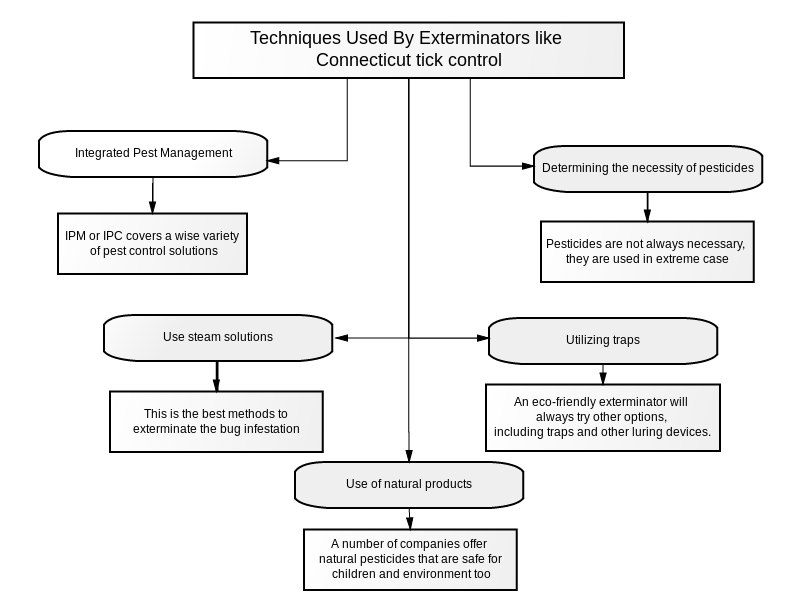 Techniques Used By Exterminators like Connecticut tick control

Integrated Pest Management

IPM or IPC covers a wise variety of pest control solutions

Determining the necessity of pesticides

Pesticides are not always necessary, they are used in extreme case

Use steam solutions

This is the best methods to exterminate the bug infestation

Utilizing traps

An eco-friendly exterminator will always try other options, including traps and other luring devices.

Use of natural products

A number of companies offer natural pesticides that are safe for children and environment too